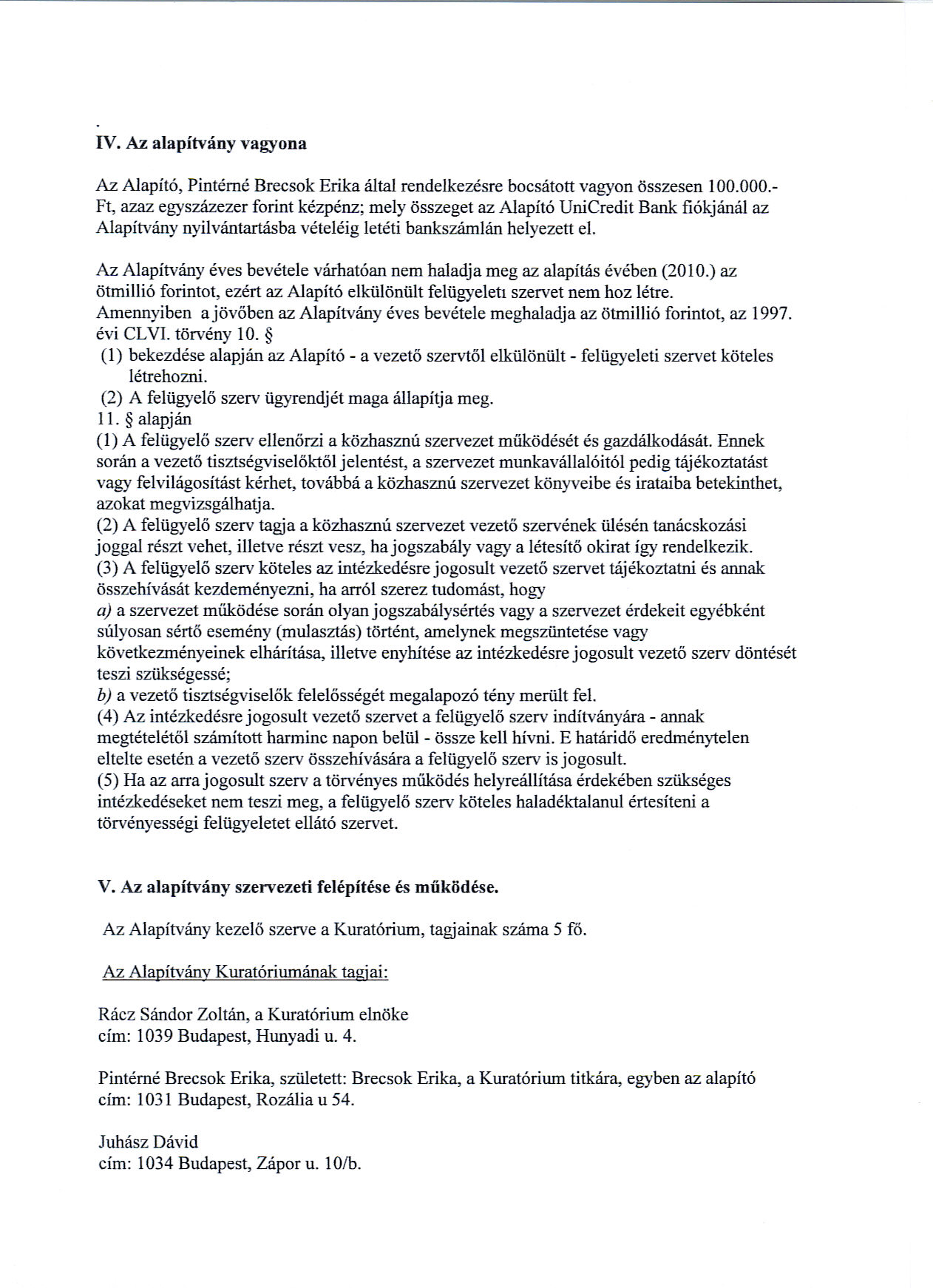 IV. Az alapítvány vagyona

Az Alapító, Pintérné Brecsok Erika által rendelkezésre bocsátott vagyon összesen 100.000.- Ft, azaz egyszázezer forint készpénz; mely összeget az Alapító UniCredit Bank fiókjánál az Alapítvány nyilvántartásba vételéig letéti bankszámlán helyezett el.

Az Alapítvány éves bevétele várhatóan nem haladja meg az alapítás évében (2010.) az ötmillió forintot, ezért az Alapító elkülönült felügyeleti szervet nem hoz létre.
Amennyiben a jövőben az Alapítvány éves bevétele meghaladja az ötmillió forintot, az 1997. évi CLVI. törvény 10. §
(1) bekezdése alapján az Alapító - a vezető szervtől elkülönült - felügyeleti szervet köteles létrehozni.
(2) A felügyelő szerv ügyrendjét maga állapítja meg.
11. § alapján
(1) A felügyelő szerv ellenőrzi a közhasznú szervezet működését és gazdálkodását. Ennek során a vezető tisztségviselőktől jelentést, a szervezet munkavállalóitól pedig tájékoztatást vagy felvilágosítást kérhet, továbbá a közhasznú szervezet könyveibe és irataiba betekinthet, azokat megvizsgálhatja.
(2) A felügyelő szerv tagja a közhasznú szervezet vezető szervének ülésén tanácskozási joggal részt vehet, illetve részt vesz, ha jogszabály vagy a létesítő okirat így rendelkezik.
(3) A felügyelő szerv köteles az intézkedésre jogosult vezető szervet tájékoztatni és annak összehívását kezdeményezni, ha arról szerez tudomást, hogy
a) a szervezet működése során olyan jogszabálysértés vagy a szervezet érdekeit egyébként súlyosan sértő esemény (mulasztás) történt, amelynek megszüntetése vagy következményeinek elhárítása, illetve enyhítése az intézkedésre jogosult vezető szerv döntését teszi szükségessé;
b) a vezető tisztségviselők felelősségét megalapozó tény merült fel.
(4) Az intézkedésre jogosult vezető szervet a felügyelő szerv indítványára - annak megtételétől számított harminc napon belül - össze kell hívni. E határidő eredménytelen eltelte esetén a vezető szerv összehívására a felügyelő szerv is jogosult.
(5) Ha az arra jogosult szerv a törvényes működés helyreállítása érdekében szükséges intézkedéseket nem teszi meg, a felügyelő szerv köteles haladéktalanul értesíteni a törvényességi felügyeletet ellátó szervet.

V. Az alapítvány szervezeti felépítése és működése.

Az Alapítvány kezelő szerve a Kuratórium, tagjainak száma 5 fő.

Az Alapítvány Kuratóriumának tagjai:

Rácz Sándor Zoltán, a Kuratórium elnöke
cím: 1039 Budapest, Hunyadi u. 4.

Pintérné Brecsok Erika, született: Brecsok Erika, a Kuratórium titkára, egyben az alapító
cím: 1031 Budapest, Rozália u 54.

Juhász Dávid
cím: 1034 Budapest, Zápor u. 10/b.